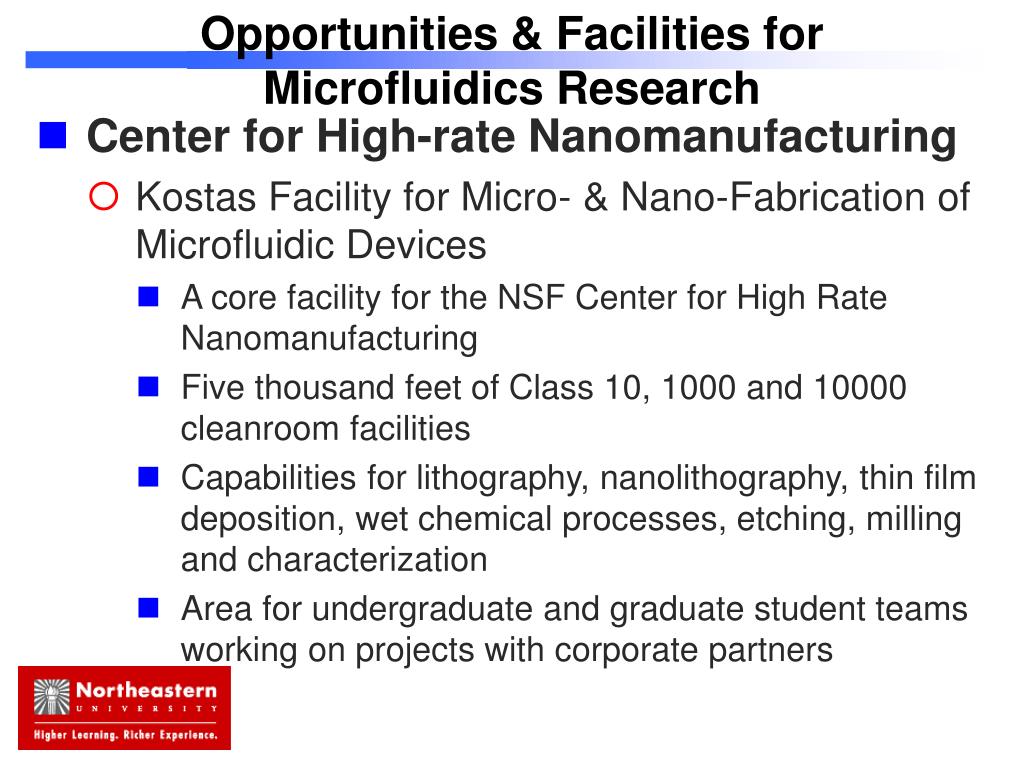 Opportunities & Facilities for Microfluidics Research

Center for High-rate Nanomanufacturing

Kostas Facility for Micro- & Nano-Fabrication of Microfluidic Devices

A core facility for the NSF Center for High Rate Nanomanufacturing

Five thousand feet of Class 10, 1000 and 10000 cleanroom facilities

Capabilities for lithography, nanolithography, thin film deposition, wet chemical processes, etching, milling and characterization

Area for undergraduate and graduate student teams working on projects with corporate partners

Northeastern
UNIVERSITY
Higher Learning. Richer Experience.